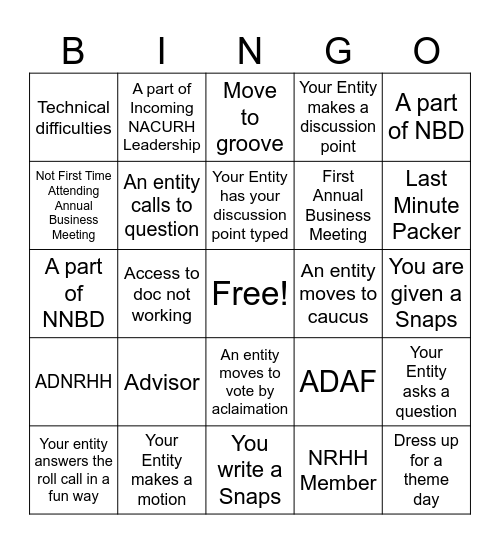 | B | I | N | G | O |
|---|---|---|---|---|
| Technical difficulties | A part of Incoming NACURH Leadership | Move to groove | Your Entity makes a discussion point | A part of NBD |
| Not First Time Attending Annual Business Meeting | An entity calls to question | Your Entity has your discussion point typed | First Annual Business Meeting | Last Minute Packer |
| A part of NNBD | Access to doc not working | Free! | An entity moves to caucus | You are given a Snaps |
| ADNRHH | Advisor | An entity moves to vote by aclaimation | ADAF | Your Entity asks a question |
| Your entity answers the roll call in a fun way | Your Entity makes a motion | You write a Snaps | NRHH Member | Dress up for a theme day |